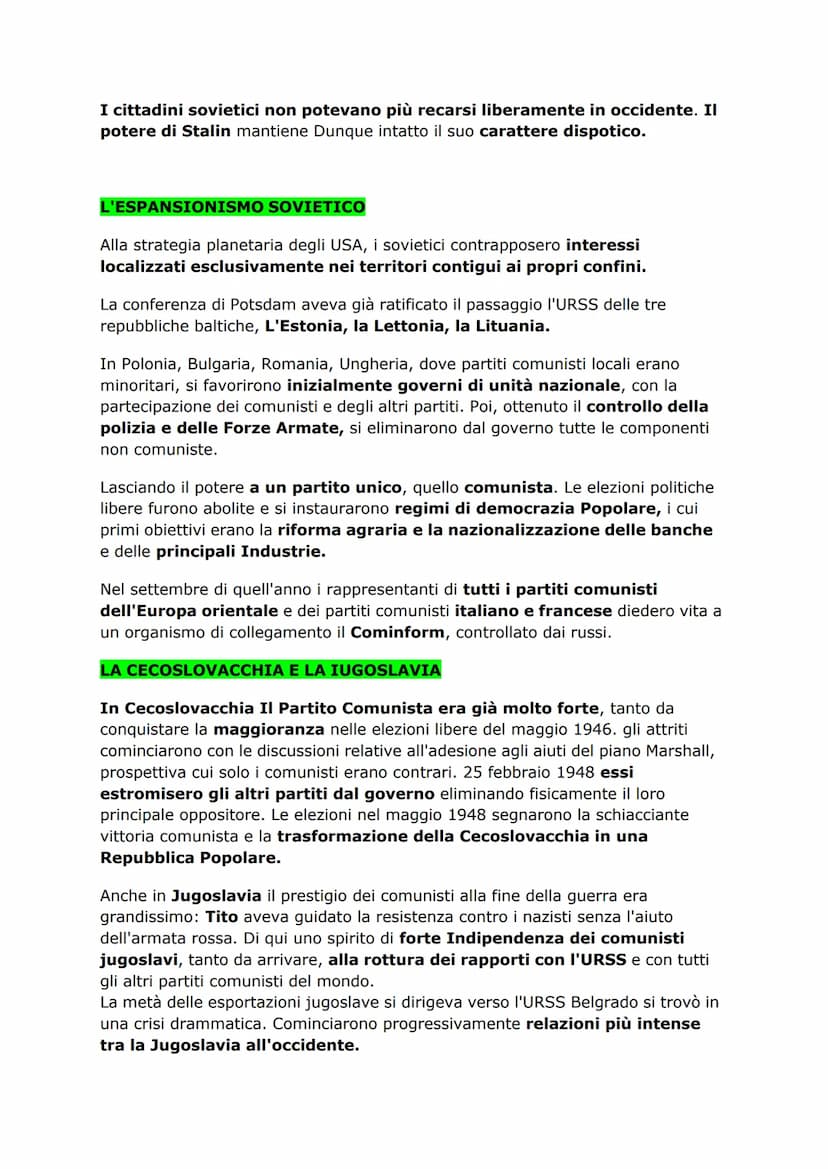 I cittadini sovietici non potevano più recarsi liberamente in occidente. Il potere di Stalin mantiene Dunque intatto il suo carattere dispotico.

L'ESPANSIONISMO SOVIETICO

Alla strategia planetaria degli USA, i sovietici contrapposero interessi localizzati esclusivamente nei territori contigui ai propri confini.

La conferenza di Potsdam aveva già ratificato il passaggio l'URSS delle tre repubbliche baltiche, L'Estonia, la Lettonia, la Lituania.

In Polonia, Bulgaria, Romania, Ungheria, dove partiti comunisti locali erano minoritari, si favorirono inizialmente governi di unità nazionale, con la partecipazione dei comunisti e degli altri partiti. Poi, ottenuto il controllo della polizia e delle Forze Armate, si eliminarono dal governo tutte le componenti non comuniste.

Lasciando il potere a un partito unico, quello comunista. Le elezioni politiche libere furono abolite e si instaurarono regimi di democrazia Popolare, i cui primi obiettivi erano la riforma agraria e la nazionalizzazione delle banche e delle principali Industrie.

Nel settembre di quell'anno i rappresentanti di tutti i partiti comunisti dell'Europa orientale e dei partiti comunisti italiano e francese diedero vita a un organismo di collegamento il Cominform, controllato dai russi.

LA CECOSLOVACCHIA E LA IUGOSLAVIA

In Cecoslovacchia Il Partito Comunista era già molto forte, tanto da conquistare la maggioranza nelle elezioni libere del maggio 1946. gli attriti cominciarono con le discussioni relative all'adesione agli aiuti del piano Marshall, prospettiva cui solo i comunisti erano contrari. 25 febbraio 1948 essi estromisero gli altri partiti dal governo eliminando fisicamente il loro principale oppositore. Le elezioni nel maggio 1948 segnarono la schiacciante vittoria comunista e la trasformazione della Cecoslovacchia in una Repubblica Popolare.

Anche in Jugoslavia il prestigio dei comunisti alla fine della guerra era grandissimo: Tito aveva guidato la resistenza contro i nazisti senza l'aiuto dell'armata rossa. Di qui uno spirito di forte Indipendenza dei comunisti jugoslavi, tanto da arrivare, alla rottura dei rapporti con l'URSS e con tutti gli altri partiti comunisti del mondo.
La metà delle esportazioni jugoslave si dirigeva verso l'URSS Belgrado si trovò in una crisi drammatica. Cominciarono progressivamente relazioni più intense tra la Jugoslavia all'occidente.